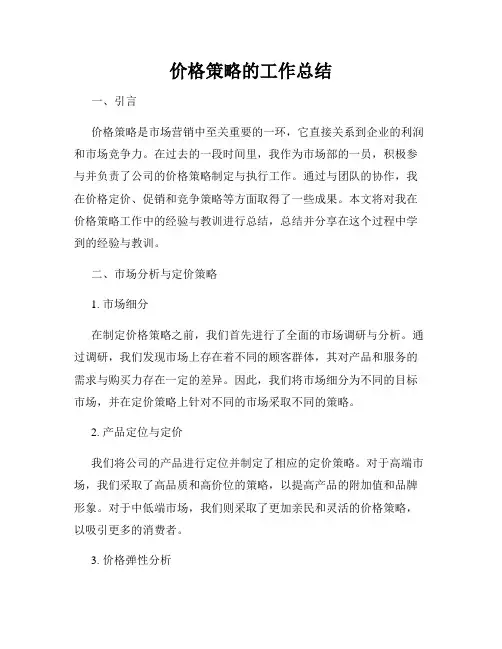 价格策略的工作总结

一、引言

价格策略是市场营销中至关重要的一环，它直接关系到企业的利润和市场竞争力。在过去的一段时间里，我作为市场部的一员，积极参与并负责了公司的价格策略制定与执行工作。通过与团队的协作，我在价格定价、促销和竞争策略等方面取得了一些成果。本文将对我在价格策略工作中的经验与教训进行总结，总结并分享在这个过程中学到的经验与教训。

二、市场分析与定价策略

1. 市场细分

在制定价格策略之前，我们首先进行了全面的市场调研与分析。通过调研，我们发现市场上存在着不同的顾客群体，其对产品和服务的需求与购买力存在一定的差异。因此，我们将市场细分为不同的目标市场，并在定价策略上针对不同的市场采取不同的策略。

2. 产品定位与定价

我们将公司的产品进行定位并制定了相应的定价策略。对于高端市场，我们采取了高品质和高价位的策略，以提高产品的附加值和品牌形象。对于中低端市场，我们则采取了更加亲民和灵活的价格策略，以吸引更多的消费者。

3. 价格弹性分析